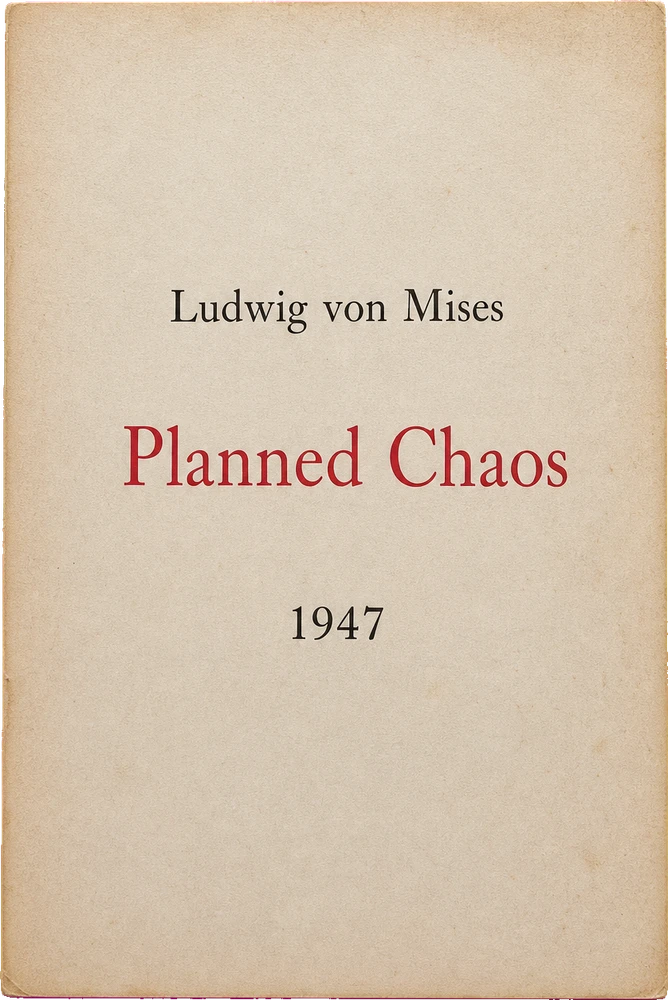 Ludwig von Mises

Planned Chaos

1947